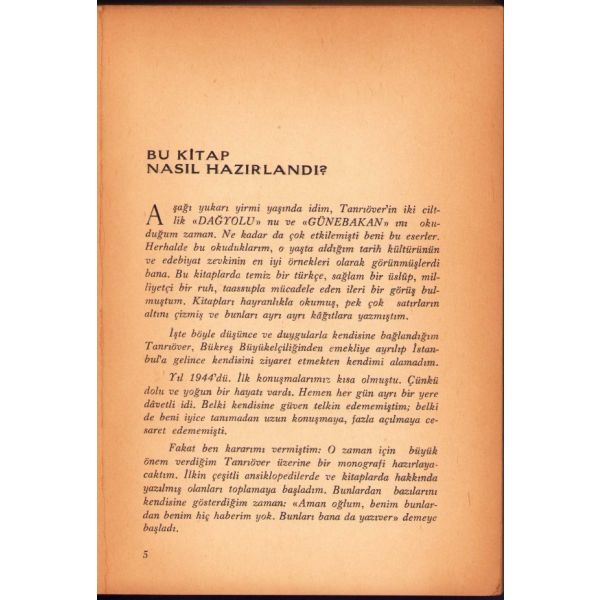 BU KİTAP
NASIL HAZIRLANDI?

Aşağı yukarı yirmi yaşında idim, Tanrıöver'in iki ciltlik «DAĞYOLU» nu ve «GÜNEBAKAN» ını okuduğum zaman. Ne kadar da çok etkilemişti beni bu eserler. Herhalde bu okuduklarım, o yaşta aldığım tarih kültürünün ve edebiyat zevkinin en iyi örnekleri olarak görünmüşlerdi bana. Bu kitaplarda temiz bir türkçe, sağlam bir üslûp, milliyetçi bir ruh, taassupla mücadele eden ileri bir görüş bulmuştum. Kitapları hayranlıkla okumuş, pek çok satırların altını çizmiş ve bunları ayrı ayrı kâğıtlara yazmıştım.

İşte böyle düşünce ve duygularla kendisine bağlandığım Tanrıöver, Bükreş Büyükelçiliğinden emekliye ayrılıp İstanbul'a gelince kendisini ziyaret etmekten kendimi alamadım.

Yıl 1944'dü. İlk konuşmalarımız kısa olmuştu. Çünkü dolu ve yoğun bir hayatı vardı. Hemen her gün ayrı bir yere dâvetli idi. Belki kendisine güven telkin edememiştim; belki de beni iyice tanımadan uzun konuşmaya, fazla açılmaya cesaret edememişti.

Fakat ben kararımı vermiştim: O zaman için büyük önem verdiğim Tanrıöver üzerine bir monografi hazırlayacaktım. İlkin çeşitli ansiklopedilerde ve kitaplarda hakkında yazılmış olanları toplamaya başladım. Bunlardan bazılarını kendisine gösterdiğim zaman: «Aman oğlum, benim bunlardan benim hiç haberim yok. Bunları bana da yazıver» demeye başladı.

5